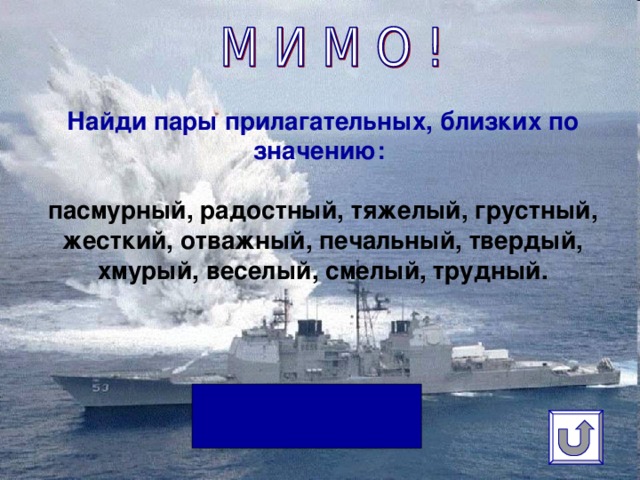 М И М О !

Найди пары прилагательных, близких по значению:

пасмурный, радостный, тяжелый, грустный, жесткий, отважный, печальный, твердый, хмурый, веселый, смелый, трудный.

53